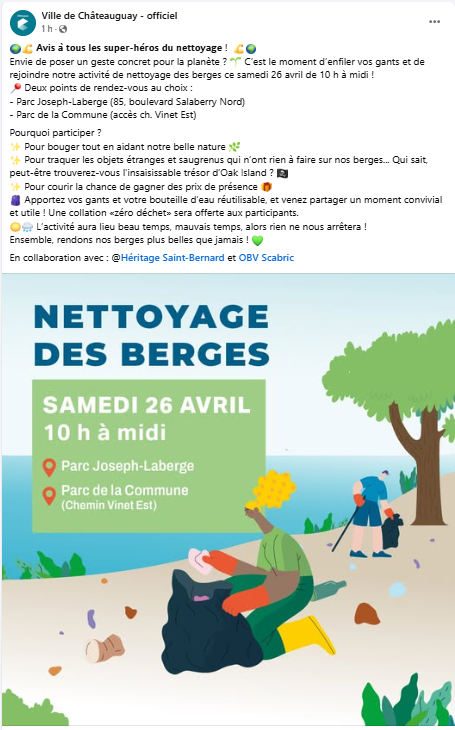 Ville de Châteauguay - officiel
1 h ·

🌍💪 Avis à tous les super-héros du nettoyage ! 💪🌍
Envie de poser un geste concret pour la planète ? 🌱 C'est le moment d'enfiler vos gants et de rejoindre notre activité de nettoyage des berges ce samedi 26 avril de 10 h à midi !
📍 Deux points de rendez-vous au choix :
- Parc Joseph-Laberge (85, boulevard Salaberry Nord)
- Parc de la Commune (accès ch. Vinet Est)

Pourquoi participer ?
✨ Pour bouger tout en aidant notre belle nature 🌿
✨ Pour traquer les objets étranges et saugrenus qui n'ont rien à faire sur nos berges... Qui sait, peut-être trouverez-vous l'insaisissable trésor d'Oak Island ? 🏴‍☠️
✨ Pour courir la chance de gagner des prix de présence 🎁
🎒 Apportez vos gants et votre bouteille d'eau réutilisable, et venez partager un moment convivial et utile ! Une collation «zéro déchet» sera offerte aux participants.
🌞🌧️ L'activité aura lieu beau temps, mauvais temps, alors rien ne nous arrêtera !
Ensemble, rendons nos berges plus belles que jamais ! 💚

En collaboration avec : @Héritage Saint-Bernard et OBV Scabric

NETTOYAGE DES BERGES

SAMEDI 26 AVRIL
10 h à midi

Parc Joseph-Laberge

Parc de la Commune
(Chemin Vinet Est)